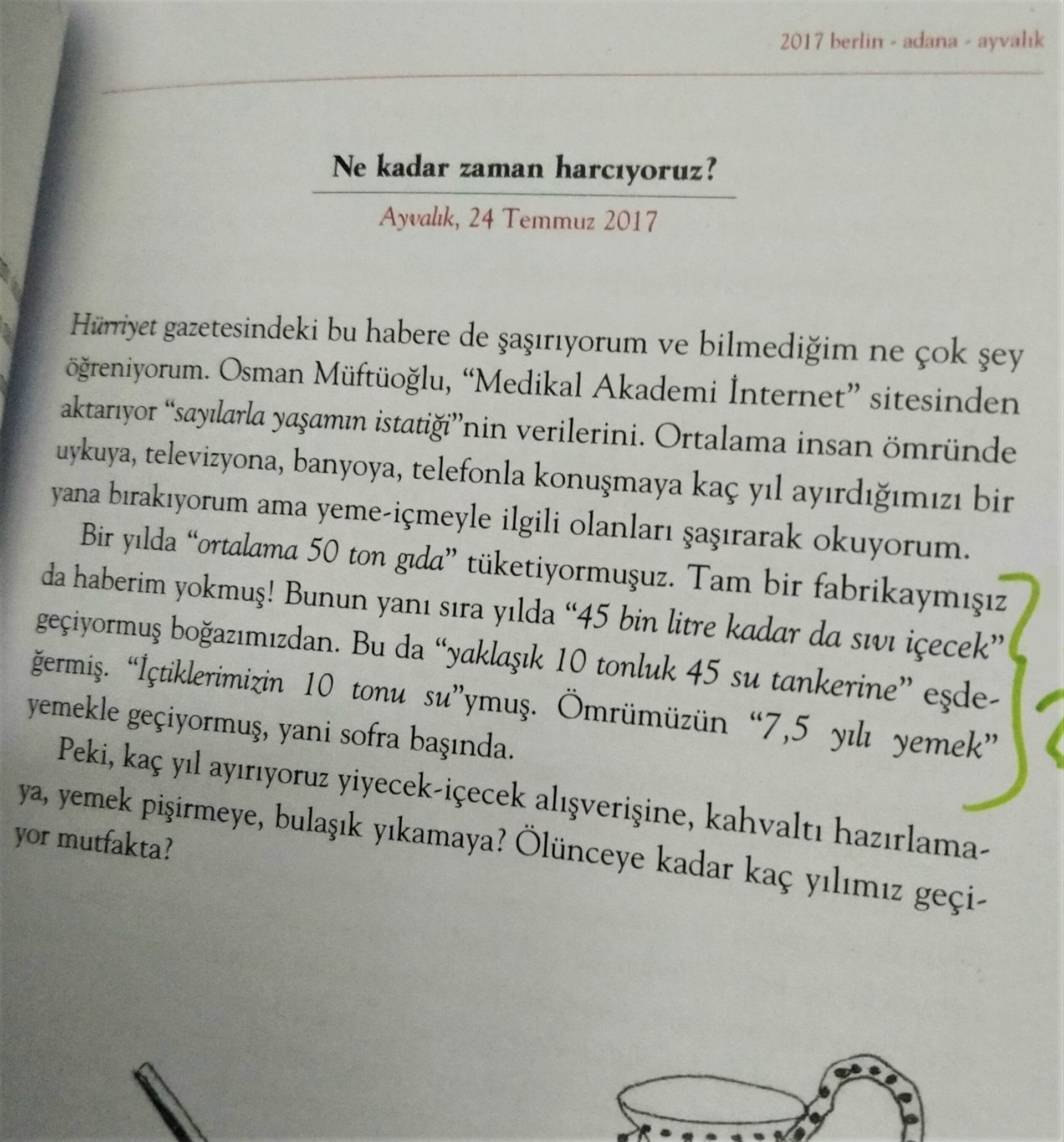 2017 berlin - adana - ayvalık

Ne kadar zaman harcıyoruz?

Ayvalık, 24 Temmuz 2017

Hürriyet gazetesindeki bu habere de şaşırıyorum ve bilmediğim ne çok şey öğreniyorum. Osman Müftüoğlu, "Medikal Akademi İnternet" sitesinden aktarıyor "sayılarla yaşamın istatiği"nin verilerini. Ortalama insan ömründe uykuya, televizyona, banyoya, telefonla konuşmaya kaç yıl ayırdığımızı bir yana bırakıyorum ama yeme-içmeyle ilgili olanları şaşırarak okuyorum.

Bir yılda "ortalama 50 ton gıda" tüketiyormuşuz. Tam bir fabrikaymışız da haberim yokmuş! Bunun yanı sıra yılda "45 bin litre kadar da sıvı içecek" geçiyormuş boğazımızdan. Bu da "yaklaşık 10 tonluk 45 su tankerine" eşdeğermiş. "İçtiklerimizin 10 tonu su"ymuş. Ömrümüzün "7,5 yılı yemek" yemekle geçiyormuş, yani sofra başında.

Peki, kaç yıl ayırıyoruz yiyecek-içecek alışverişine, kahvaltı hazırlamaya, yemek pişirmeye, bulaşık yıkamaya? Ölünceye kadar kaç yılımız geçiyor mutfakta?